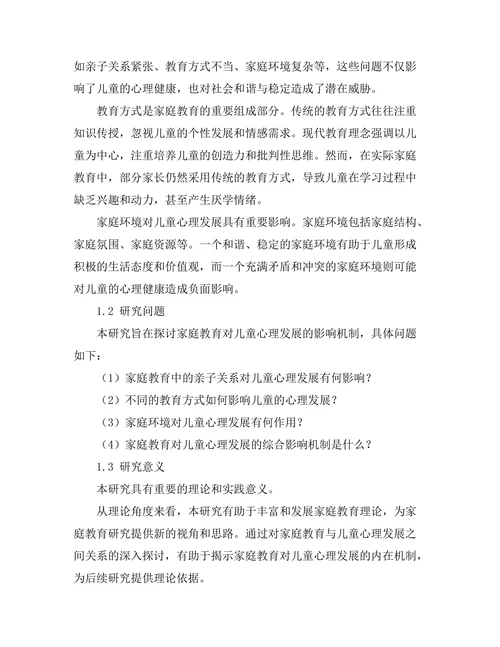 如亲子关系紧张、教育方式不当、家庭环境复杂等，这些问题不仅影响了儿童的心理健康，也对社会和谐与稳定造成了潜在威胁。

教育方式是家庭教育的重要组成部分。传统的教育方式往往注重知识传授，忽视儿童的个性发展和情感需求。现代教育理念强调以儿童为中心，注重培养儿童的创造力和批判性思维。然而，在实际家庭教育中，部分家长仍然采用传统的教育方式，导致儿童在学习过程中缺乏兴趣和动力，甚至产生厌学情绪。

家庭环境对儿童心理发展具有重要影响。家庭环境包括家庭结构、家庭氛围、家庭资源等。一个和谐、稳定的家庭环境有助于儿童形成积极的生活态度和价值观，而一个充满矛盾和冲突的家庭环境则可能对儿童的心理健康造成负面影响。

1.2 研究问题

本研究旨在探讨家庭教育对儿童心理发展的影响机制，具体问题如下：

（1）家庭教育中的亲子关系对儿童心理发展有何影响？

（2）不同的教育方式如何影响儿童的心理发展？

（3）家庭环境对儿童心理发展有何作用？

（4）家庭教育对儿童心理发展的综合影响机制是什么？

1.3 研究意义

本研究具有重要的理论和实践意义。

从理论角度来看，本研究有助于丰富和发展家庭教育理论，为家庭教育研究提供新的视角和思路。通过对家庭教育与儿童心理发展之间关系的深入探讨，有助于揭示家庭教育对儿童心理发展的内在机制，为后续研究提供理论依据。